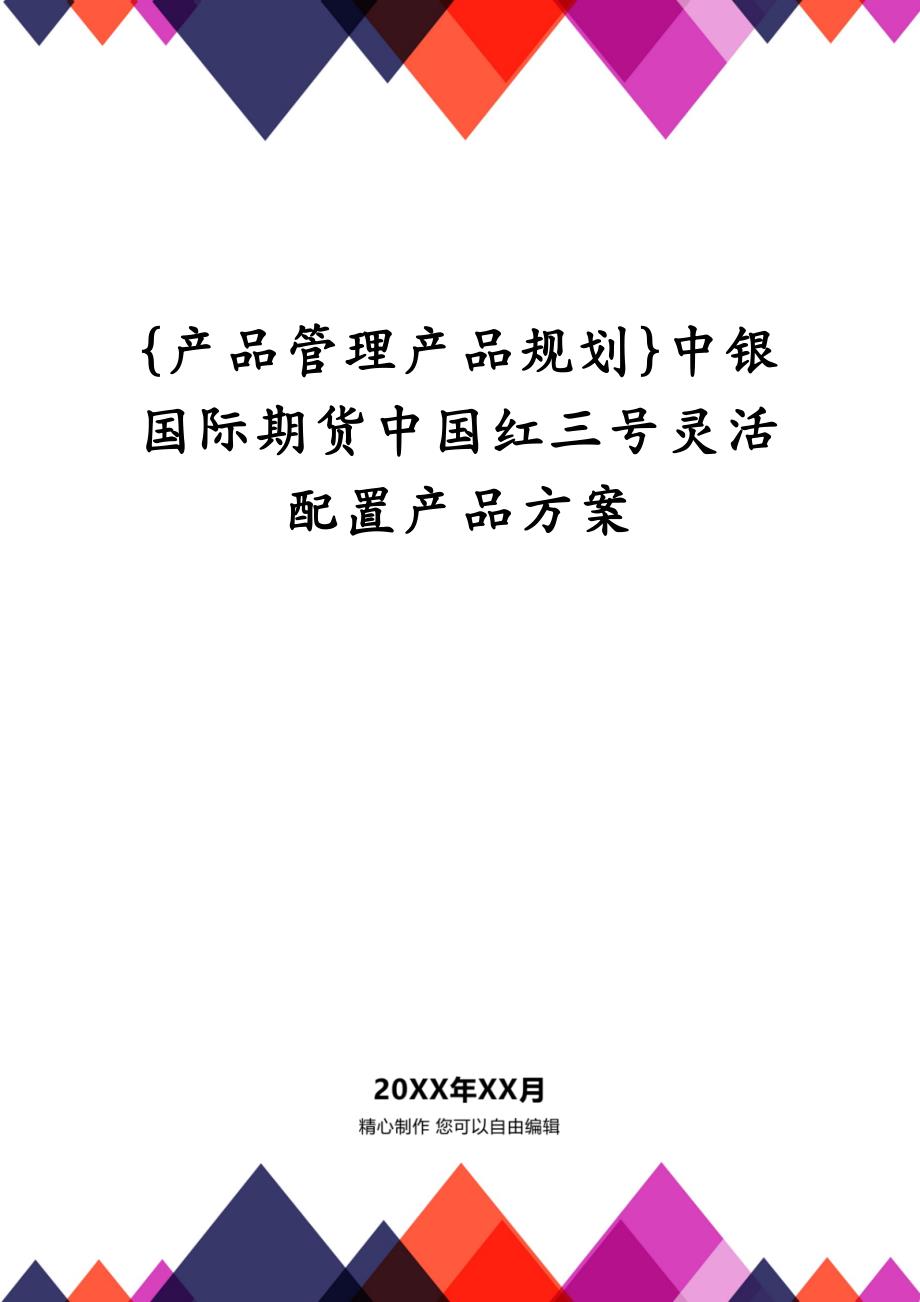 {产品管理产品规划}中银国际期货中国红三号灵活配置产品方案

20XX年XX月

精心制作 您可以自由编辑